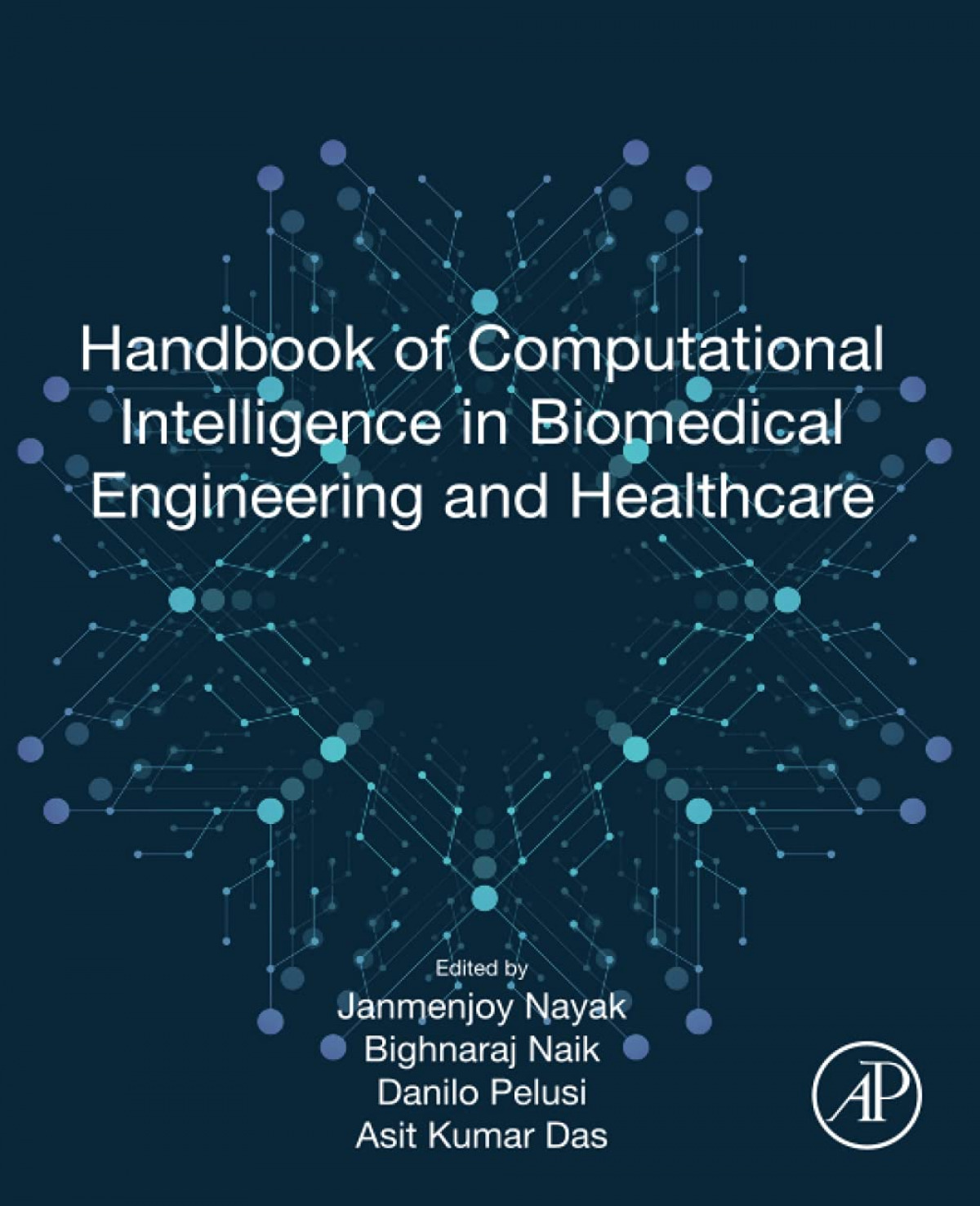 Handbook of Computational Intelligence in Biomedical Engineering and Healthcare

Edited by
Janmenjoy Nayak
Bighnaraj Naik
Danilo Pelusi
Asit Kumar Das

AP